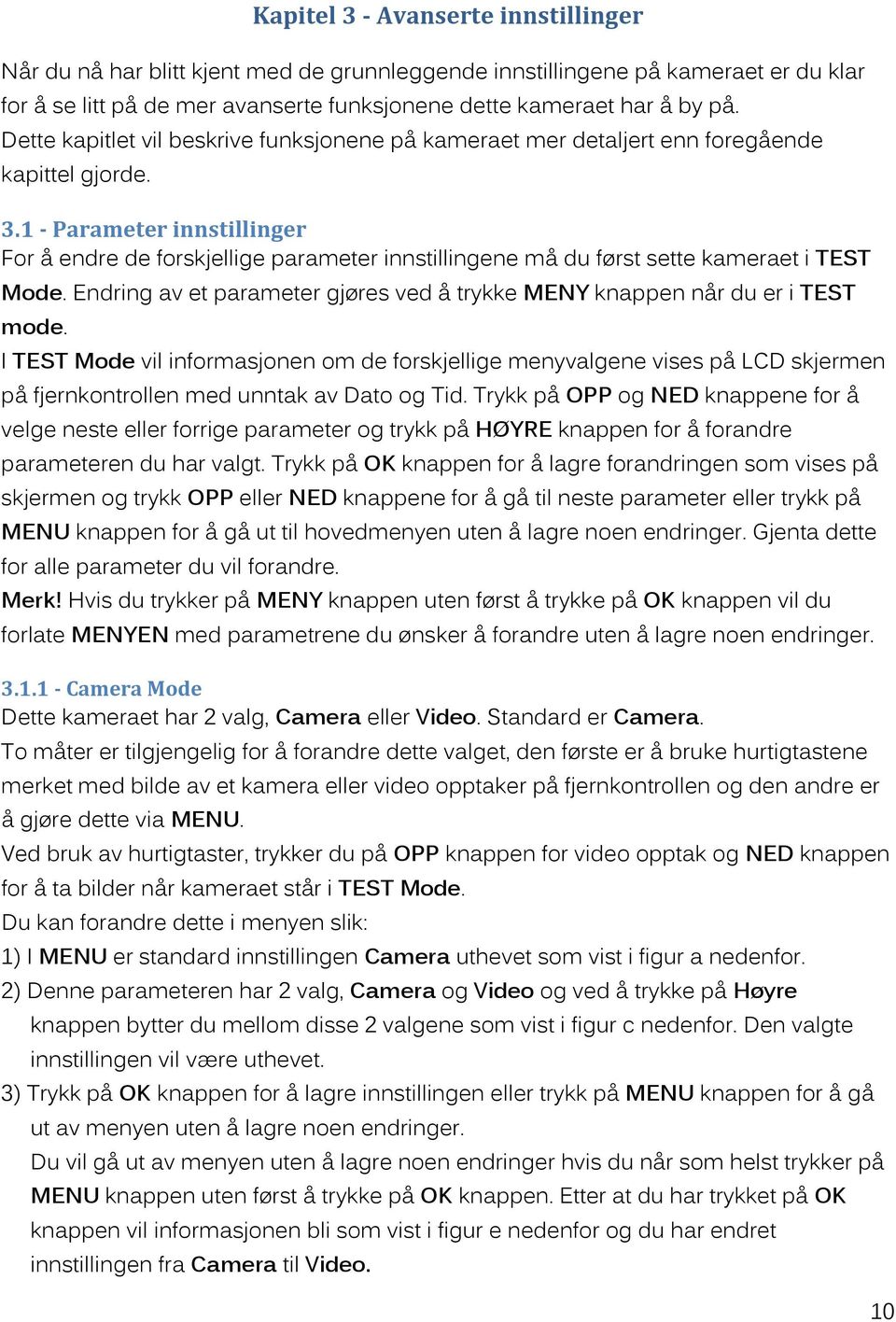 Kapitel 3 - Avanserte innstillinger

Når du nå har blitt kjent med de grunnleggende innstillingene på kameraet er du klar for å se litt på de mer avanserte funksjonene dette kameraet har å by på. Dette kapitlet vil beskrive funksjonene på kameraet mer detaljert enn foregående kapittel gjorde.

3.1 - Parameter innstillinger
For å endre de forskjellige parameter innstillingene må du først sette kameraet i TEST Mode. Endring av et parameter gjøres ved å trykke MENY knappen når du er i TEST mode.
I TEST Mode vil informasjonen om de forskjellige menyvalgene vises på LCD skjermen på fjernkontrollen med unntak av Dato og Tid. Trykk på OPP og NED knappene for å velge neste eller forrige parameter og trykk på HØYRE knappen for å forandre parameteren du har valgt. Trykk på OK knappen for å lagre forandringen som vises på skjermen og trykk OPP eller NED knappene for å gå til neste parameter eller trykk på MENU knappen for å gå ut til hovedmenyen uten å lagre noen endringer. Gjenta dette for alle parameter du vil forandre.
Merk! Hvis du trykker på MENY knappen uten først å trykke på OK knappen vil du forlate MENYEN med parametrene du ønsker å forandre uten å lagre noen endringer.

3.1.1 - Camera Mode
Dette kameraet har 2 valg, Camera eller Video. Standard er Camera.
To måter er tilgjengelig for å forandre dette valget, den første er å bruke hurtigtastene merket med bilde av et kamera eller video opptaker på fjernkontrollen og den andre er å gjøre dette via MENU.
Ved bruk av hurtigtaster, trykker du på OPP knappen for video opptak og NED knappen for å ta bilder når kameraet står i TEST Mode.
Du kan forandre dette i menyen slik:
1) I MENU er standard innstillingen Camera uthevet som vist i figur a nedenfor.
2) Denne parameteren har 2 valg, Camera og Video og ved å trykke på Høyre knappen bytter du mellom disse 2 valgene som vist i figur c nedenfor. Den valgte innstillingen vil være uthevet.
3) Trykk på OK knappen for å lagre innstillingen eller trykk på MENU knappen for å gå ut av menyen uten å lagre noen endringer.
Du vil gå ut av menyen uten å lagre noen endringer hvis du når som helst trykker på MENU knappen uten først å trykke på OK knappen. Etter at du har trykket på OK knappen vil informasjonen bli som vist i figur e nedenfor og du har endret innstillingen fra Camera til Video.

10